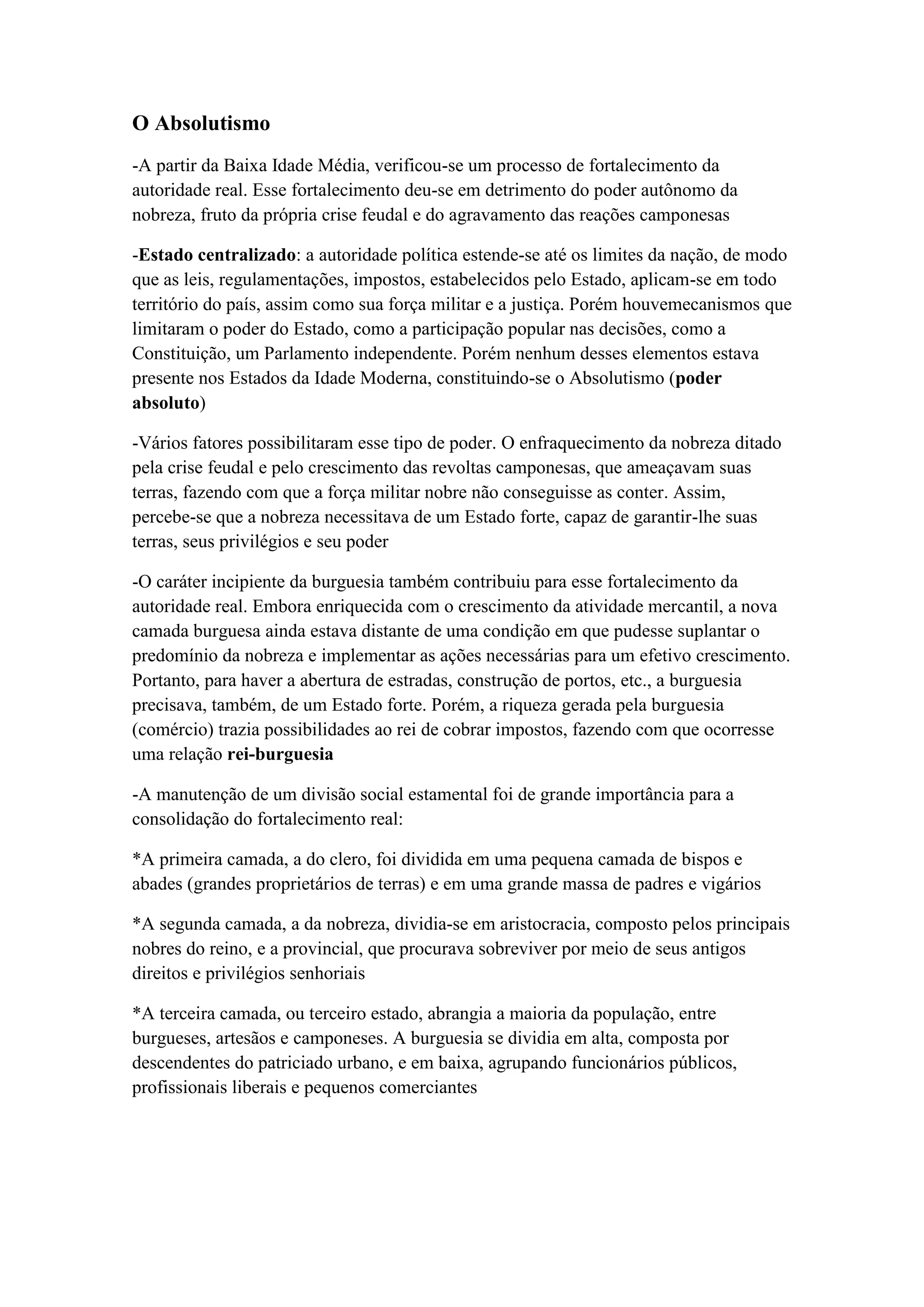 O Absolutismo

-A partir da Baixa Idade Média, verificou-se um processo de fortalecimento da autoridade real. Esse fortalecimento deu-se em detrimento do poder autônomo da nobreza, fruto da própria crise feudal e do agravamento das reações camponesas

-Estado centralizado: a autoridade política estende-se até os limites da nação, de modo que as leis, regulamentações, impostos, estabelecidos pelo Estado, aplicam-se em todo território do país, assim como sua força militar e a justiça. Porém houvemecanismos que limitaram o poder do Estado, como a participação popular nas decisões, como a Constituição, um Parlamento independente. Porém nenhum desses elementos estava presente nos Estados da Idade Moderna, constituindo-se o Absolutismo (poder absoluto)

-Vários fatores possibilitaram esse tipo de poder. O enfraquecimento da nobreza ditado pela crise feudal e pelo crescimento das revoltas camponesas, que ameaçavam suas terras, fazendo com que a força militar nobre não conseguisse as conter. Assim, percebe-se que a nobreza necessitava de um Estado forte, capaz de garantir-lhe suas terras, seus privilégios e seu poder

-O caráter incipiente da burguesia também contribuiu para esse fortalecimento da autoridade real. Embora enriquecida com o crescimento da atividade mercantil, a nova camada burguesa ainda estava distante de uma condição em que pudesse suplantar o predomínio da nobreza e implementar as ações necessárias para um efetivo crescimento. Portanto, para haver a abertura de estradas, construção de portos, etc., a burguesia precisava, também, de um Estado forte. Porém, a riqueza gerada pela burguesia (comércio) trazia possibilidades ao rei de cobrar impostos, fazendo com que ocorresse uma relação rei-burguesia

-A manutenção de um divisão social estamental foi de grande importância para a consolidação do fortalecimento real:

*A primeira camada, a do clero, foi dividida em uma pequena camada de bispos e abades (grandes proprietários de terras) e em uma grande massa de padres e vigários

*A segunda camada, a da nobreza, dividia-se em aristocracia, composto pelos principais nobres do reino, e a provincial, que procurava sobreviver por meio de seus antigos direitos e privilégios senhoriais

*A terceira camada, ou terceiro estado, abrangia a maioria da população, entre burgueses, artesãos e camponeses. A burguesia se dividia em alta, composta por descendentes do patriciado urbano, e em baixa, agrupando funcionários públicos, profissionais liberais e pequenos comerciantes